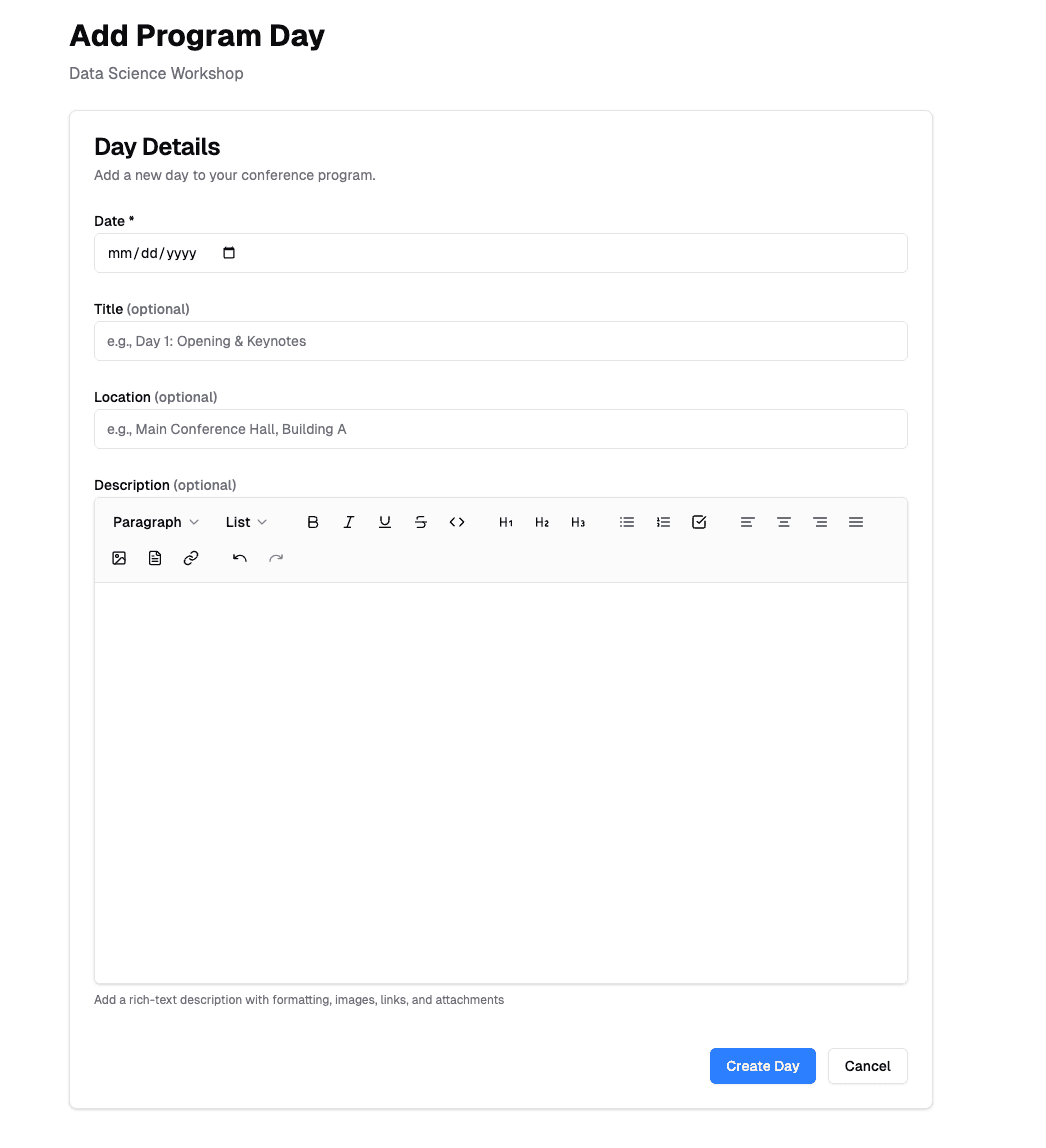 Add Program Day

Data Science Workshop

Day Details

Add a new day to your conference program.

Date *

mm/dd/yyyy

Title (optional)

e.g., Day 1: Opening & Keynotes

Location (optional)

e.g., Main Conference Hall, Building A

Description (optional)

Paragraph List B I U S <> H1 H2 H3

Add a rich-text description with formatting, images, links, and attachments

Create Day Cancel